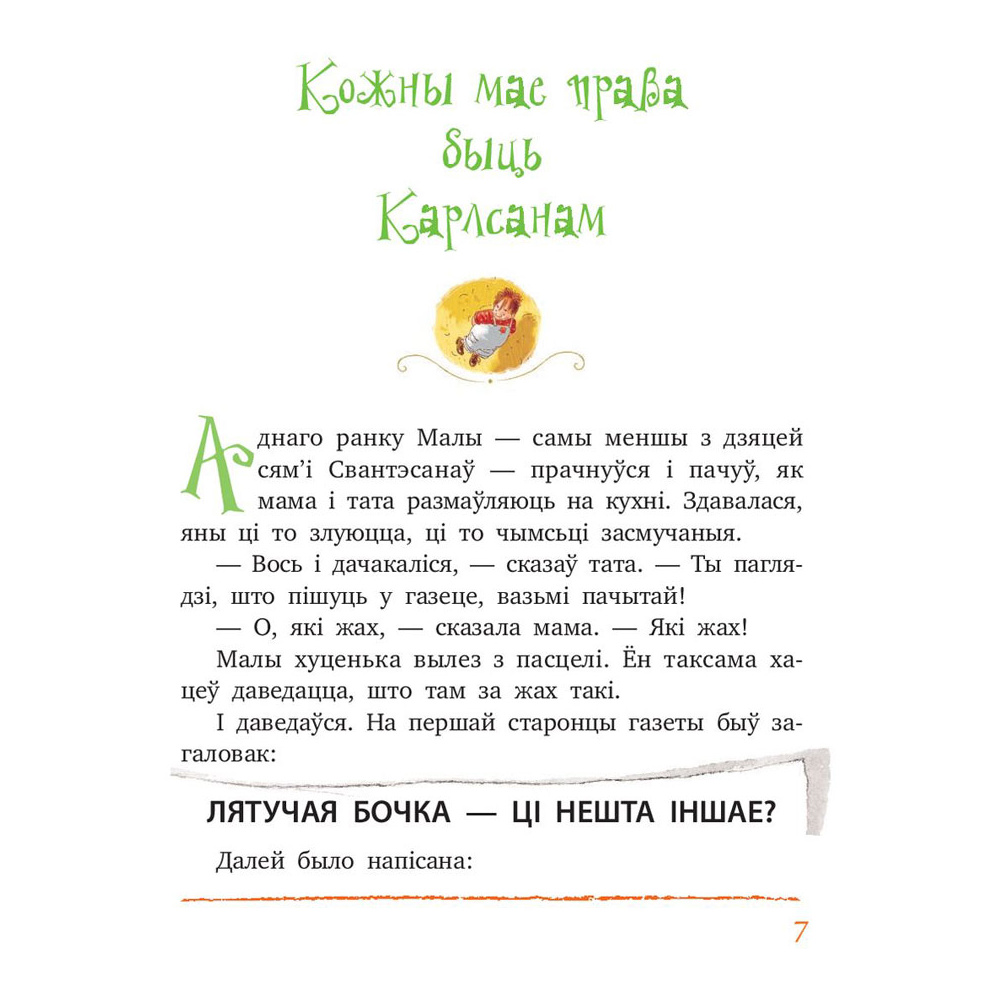 Кожны мае права быць Карлсанам

Аднаго ранку Малы — самы меншы з дзяцей сям'і Свантэсанаў — прачнуўся і пачуў, як мама і тата размаўляюць на кухні. Здавалася, яны ці то злуюцца, ці то чымсьці засмучаныя.

— Вось і дачакаліся, — сказаў тата. — Ты паглядзі, што пішуць у газеце, вазьмі пачытай!

— О, які жах, — сказала мама. — Які жах!

Малы хуценька вылез з пасцелі. Ён таксама хацеў даведацца, што там за жах такі.

І даведаўся. На першай старонцы газеты быў загаловак:

ЛЯТУЧАЯ БОЧКА — ЦІ НЕШТА ІНШАЕ?

Далей было напісана:

7